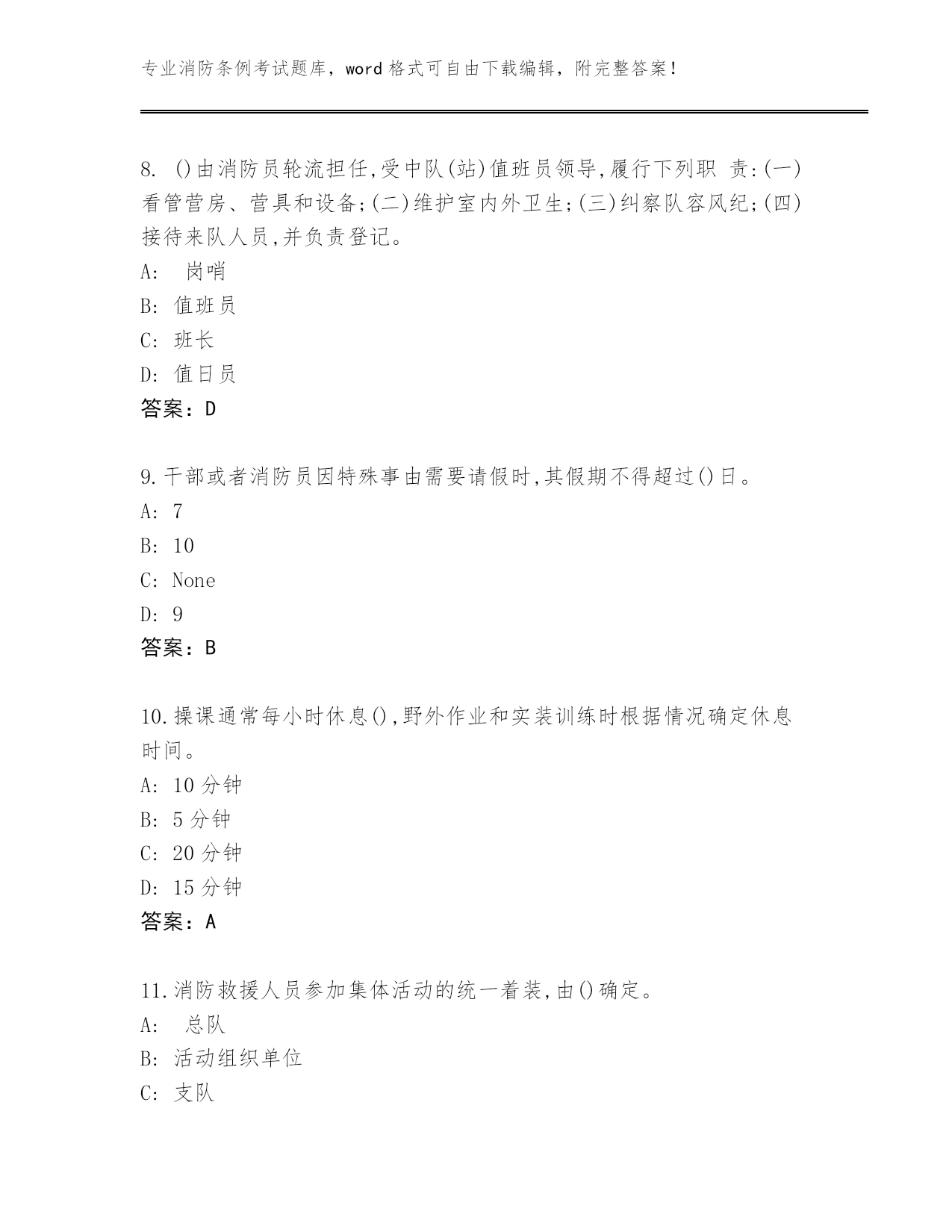 专业消防条例考试题库，word 格式可自由下载编辑，附完整答案！

8. ()由消防员轮流担任,受中队(站)值班员领导,履行下列职 责:(一)看管营房、营具和设备;(二)维护室内外卫生;(三)纠察队容风纪;(四)接待来队人员,并负责登记。
A: 岗哨
B: 值班员
C: 班长
D: 值日员
答案：D

9.干部或者消防员因特殊事由需要请假时,其假期不得超过()日。
A: 7
B: 10
C: None
D: 9
答案：B

10.操课通常每小时休息(),野外作业和实装训练时根据情况确定休息时间。
A: 10 分钟
B: 5 分钟
C: 20 分钟
D: 15 分钟
答案：A

11.消防救援人员参加集体活动的统一着装,由()确定。
A: 总队
B: 活动组织单位
C: 支队